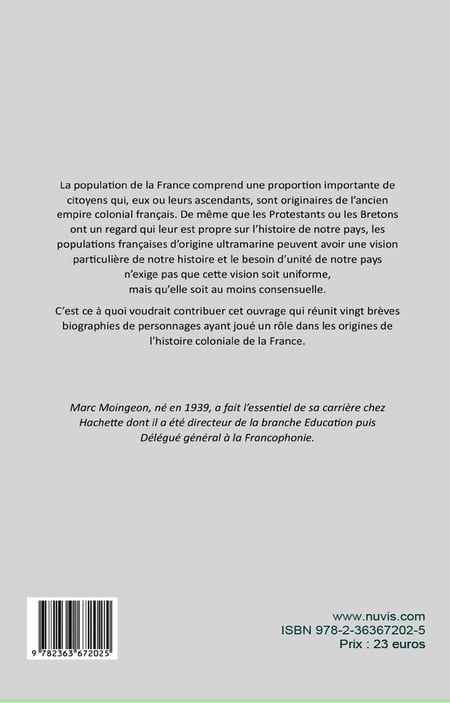 La population de la France comprend une proportion importante de citoyens qui, eux ou leurs ascendants, sont originaires de l'ancien empire colonial français. De même que les Protestants ou les Bretons ont un regard qui leur est propre sur l'histoire de notre pays, les populations françaises d'origine ultramarine peuvent avoir une vision particulière de notre histoire et le besoin d'unité de notre pays n'exige pas que cette vision soit uniforme, mais qu'elle soit au moins consensuelle.

C'est ce à quoi voudrait contribuer cet ouvrage qui réunit vingt brèves biographies de personnages ayant joué un rôle dans les origines de l'histoire coloniale de la France.

Marc Moingeon, né en 1939, a fait l'essentiel de sa carrière chez Hachette dont il a été directeur de la branche Education puis Délégué général à la Francophonie.

9 782363 672025

www.nuvis.com
ISBN 978-2-36367202-5
Prix : 23 euros